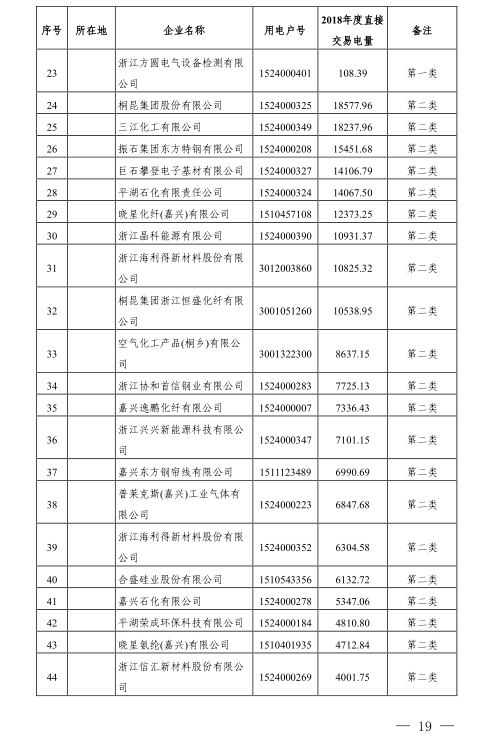 | 序号 | 所在地 | 企业名称 | 用电户号 | 2018年度直接交易电量 | 备注 |
|---|---|---|---|---|---|
| 23 | | 浙江方圆电气设备检测有限公司 | 1524000401 | 108.39 | 第一类 |
| 24 | | 桐昆集团股份有限公司 | 1524000325 | 18577.96 | 第二类 |
| 25 | | 三江化工有限公司 | 1524000349 | 18237.96 | 第二类 |
| 26 | | 振石集团东方特钢有限公司 | 1524000208 | 15451.68 | 第二类 |
| 27 | | 巨石攀登电子基材有限公司 | 1524000327 | 14106.79 | 第二类 |
| 28 | | 平湖石化有限责任公司 | 1524000324 | 14067.50 | 第二类 |
| 29 | | 晓星化纤(嘉兴)有限公司 | 1510457108 | 12373.25 | 第二类 |
| 30 | | 浙江晶科能源有限公司 | 1524000390 | 10931.37 | 第二类 |
| 31 | | 浙江海利得新材料股份有限公司 | 3012003860 | 10825.32 | 第二类 |
| 32 | | 桐昆集团浙江恒盛化纤有限公司 | 3001051260 | 10538.95 | 第二类 |
| 33 | | 空气化工产品(桐乡)有限公司 | 3001322300 | 8637.15 | 第二类 |
| 34 | | 浙江协和首信钢业有限公司 | 1524000283 | 7725.13 | 第二类 |
| 35 | | 嘉兴逸鹏化纤有限公司 | 1524000007 | 7336.43 | 第二类 |
| 36 | | 浙江兴兴新能源科技有限公司 | 1524000347 | 7101.15 | 第二类 |
| 37 | | 嘉兴东方钢帘线有限公司 | 1511123489 | 6990.69 | 第二类 |
| 38 | | 普莱克斯(嘉兴)工业气体有限公司 | 1524000223 | 6847.68 | 第二类 |
| 39 | | 浙江海利得新材料股份有限公司 | 1524000352 | 6304.58 | 第二类 |
| 40 | | 合盛硅业股份有限公司 | 1510543356 | 6132.72 | 第二类 |
| 41 | | 嘉兴石化有限公司 | 1524000278 | 5347.06 | 第二类 |
| 42 | | 平湖荣成环保科技有限公司 | 1524000184 | 4810.80 | 第二类 |
| 43 | | 晓星氨纶(嘉兴)有限公司 | 1510401935 | 4712.84 | 第二类 |
| 44 | | 浙江信汇新材料股份有限公司 | 1524000269 | 4001.75 | 第二类 |

— 19 —